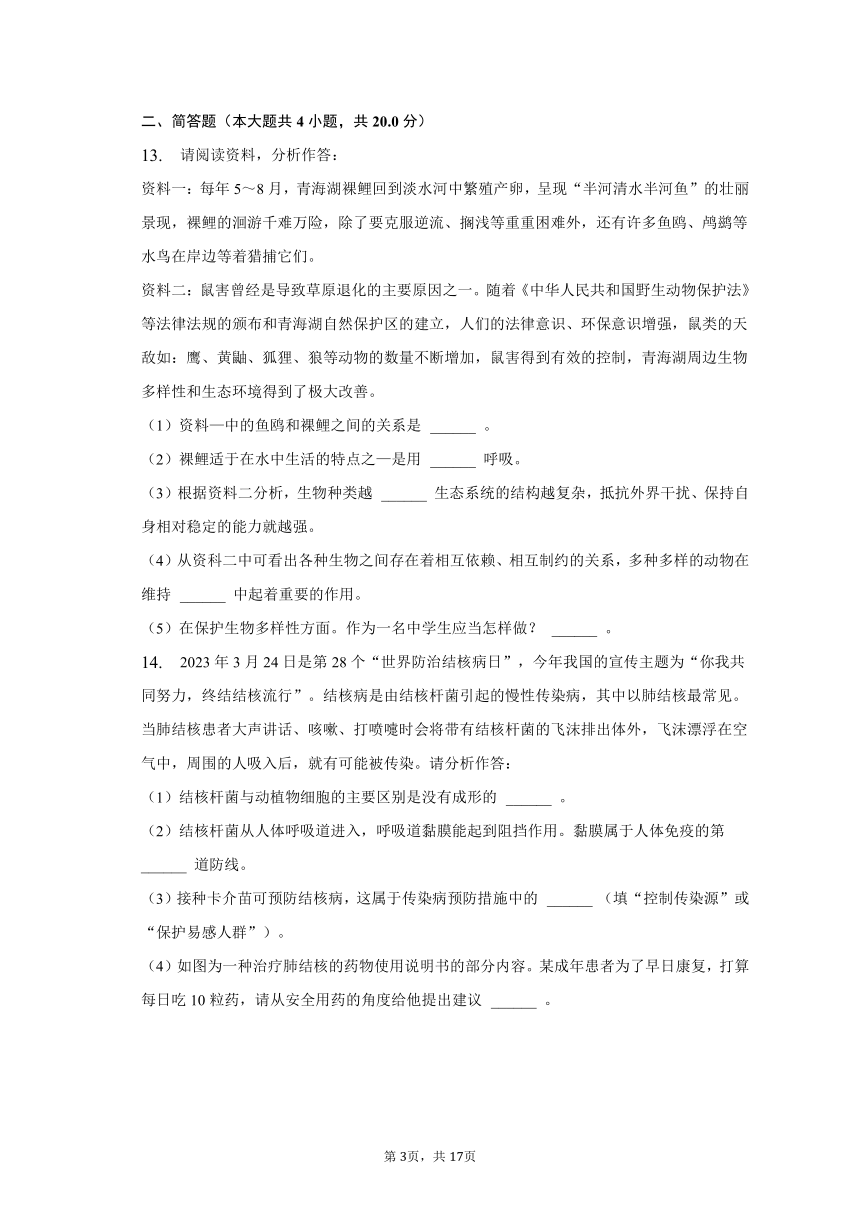 二、简答题（本大题共 4 小题，共 20.0 分）

13. 请阅读资料，分析作答：

资料一：每年 5～8 月，青海湖裸鲤回到淡水河中繁殖产卵，呈现“半河清水半河鱼”的壮丽景现，裸鲤的洄游千难万险，除了要克服逆流、搁浅等重重困难外，还有许多鱼鸥、鸬鹚等水鸟在岸边等着猎捕它们。

资料二：鼠害曾经是导致草原退化的主要原因之一。随着《中华人民共和国野生动物保护法》等法律法规的颁布和青海湖自然保护区的建立，人们的法律意识、环保意识增强，鼠类的天敌如：鹰、黄鼬、狐狸、狼等动物的数量不断增加，鼠害得到有效的控制，青海湖周边生物多样性和生态环境得到了极大改善。

（1）资料一中的鱼鸥和裸鲤之间的关系是 ______ 。

（2）裸鲤适于在水中生活的特点之一是用 ______ 呼吸。

（3）根据资料二分析，生物种类越 ______ 生态系统的结构越复杂，抵抗外界干扰、保持自身相对稳定的能力就越强。

（4）从资料二中可看出各种生物之间存在着相互依赖、相互制约的关系，多种多样的动物在维持 ______ 中起着重要的作用。

（5）在保护生物多样性方面。作为一名中学生应当怎样做？ ______ 。

14. 2023 年 3 月 24 日是第 28 个“世界防治结核病日”，今年我国的宣传主题为“你我共同努力，终结结核流行”。结核病是由结核杆菌引起的慢性传染病，其中以肺结核最常见。当肺结核患者大声讲话、咳嗽、打喷嚏时会将带有结核杆菌的飞沫排出体外，飞沫漂浮在空气中，周围的人吸入后，就有可能被传染。请分析作答：

（1）结核杆菌与动植物细胞的主要区别是没有成形的 ______ 。

（2）结核杆菌从人体呼吸道进入，呼吸道黏膜能起到阻挡作用。黏膜属于人体免疫的第 ______ 道防线。

（3）接种卡介苗可预防结核病，这属于传染病预防措施中的 ______ （填“控制传染源”或“保护易感人群”）。

（4）如图为一种治疗肺结核的药物使用说明书的部分内容。某成年患者为了早日康复，打算每日吃 10 粒药，请从安全用药的角度给他提出建议 ______ 。

第 3页，共 17页